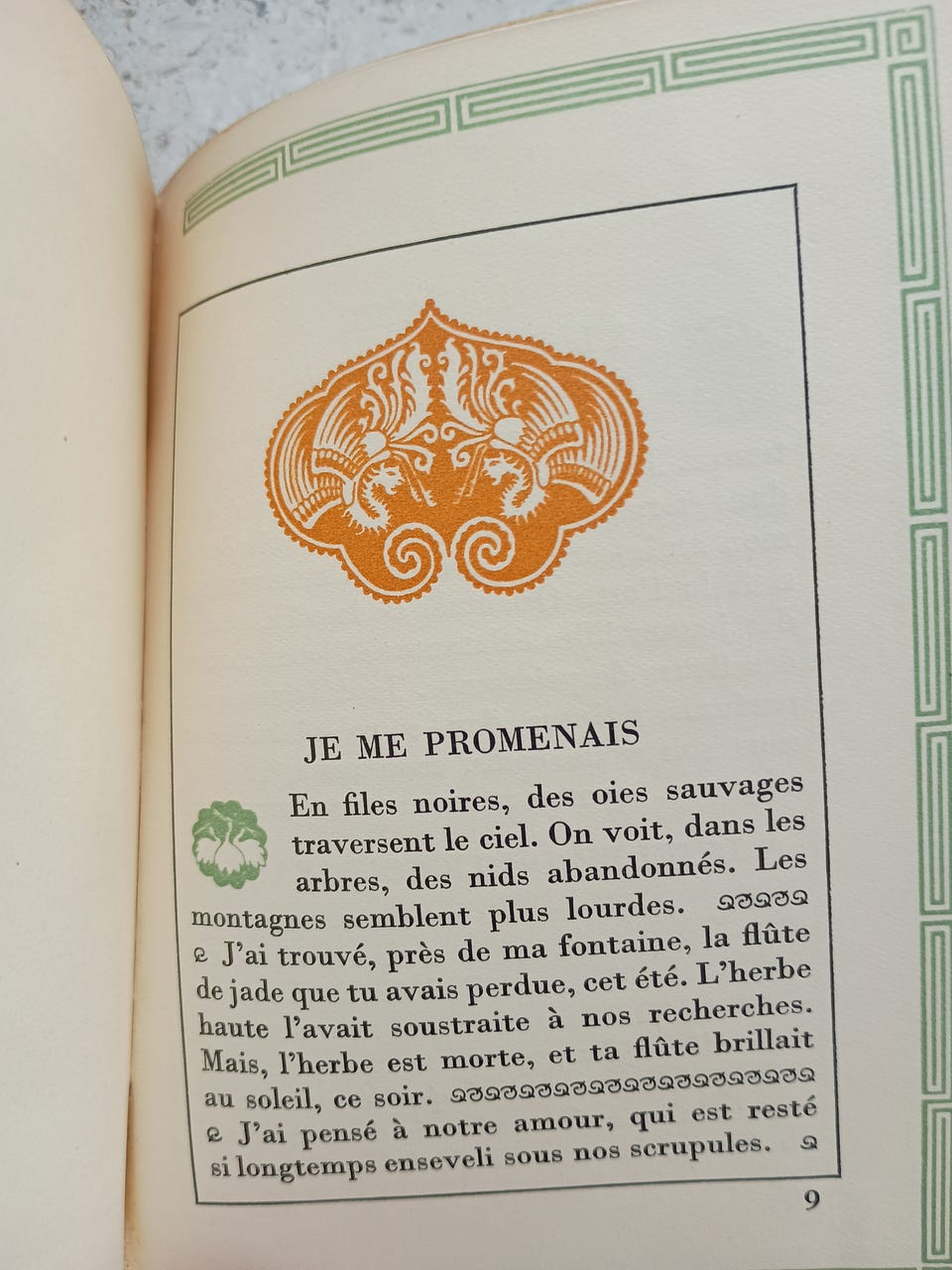 JE ME PROMENAIS

En files noires, des oies sauvages traversent le ciel. On voit, dans les arbres, des nids abandonnés. Les montagnes semblent plus lourdes.

J'ai trouvé, près de ma fontaine, la flûte de jade que tu avais perdue, cet été. L'herbe haute l'avait soustraite à nos recherches. Mais, l'herbe est morte, et ta flûte brillait au soleil, ce soir.

J'ai pensé à notre amour, qui est resté si longtemps enseveli sous nos scrupules.

9